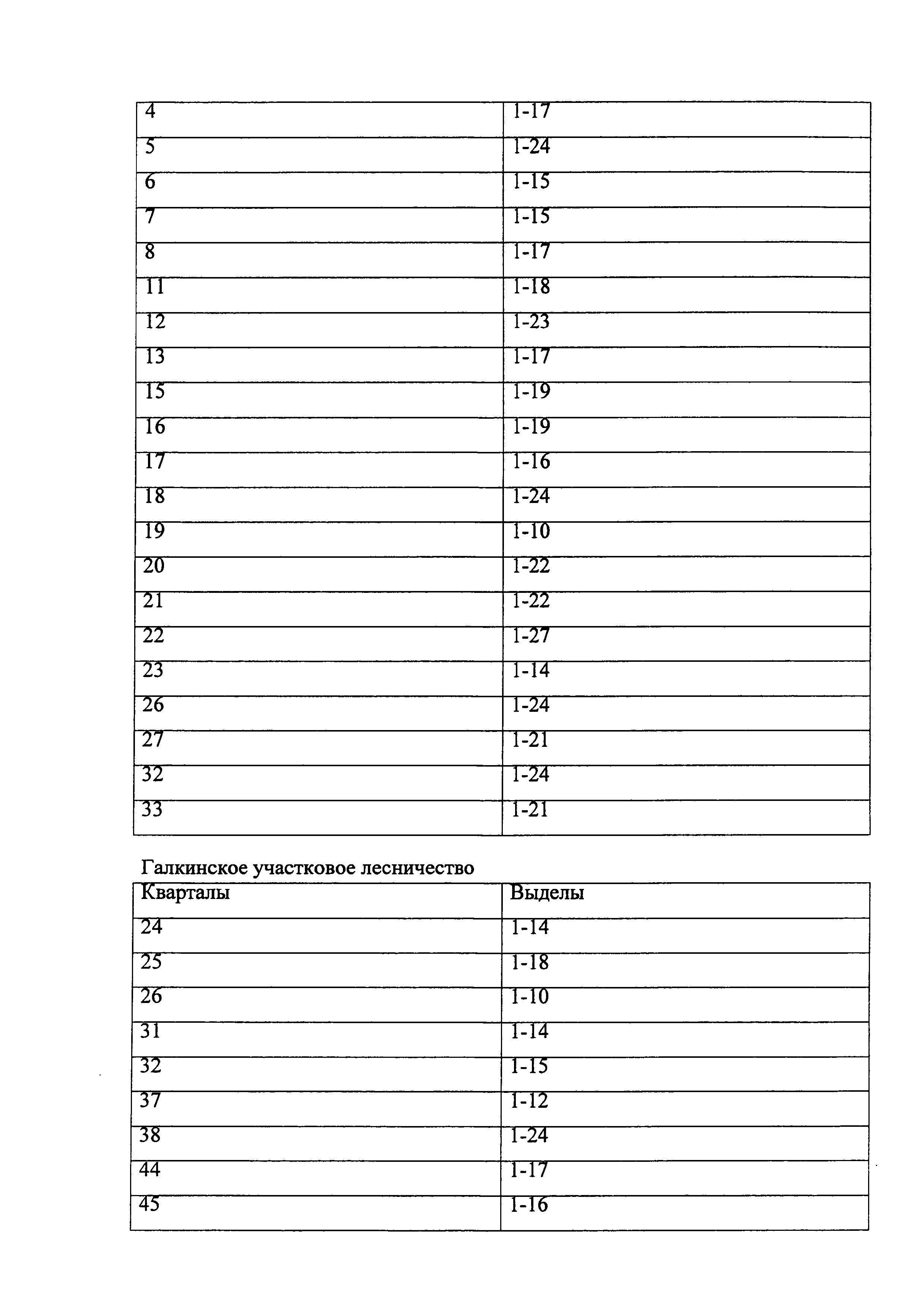 | 4 | 1-17 |
|---|---|
| 5 | 1-24 |
| 6 | 1-15 |
| 7 | 1-15 |
| 8 | 1-17 |
| 11 | 1-18 |
| 12 | 1-23 |
| 13 | 1-17 |
| 15 | 1-19 |
| 16 | 1-19 |
| 17 | 1-16 |
| 18 | 1-24 |
| 19 | 1-10 |
| 20 | 1-22 |
| 21 | 1-22 |
| 22 | 1-27 |
| 23 | 1-14 |
| 26 | 1-24 |
| 27 | 1-21 |
| 32 | 1-24 |
| 33 | 1-21 |

Галкинское участковое лесничество

| Кварталы | Выделы |
|---|---|
| 24 | 1-14 |
| 25 | 1-18 |
| 26 | 1-10 |
| 31 | 1-14 |
| 32 | 1-15 |
| 37 | 1-12 |
| 38 | 1-24 |
| 44 | 1-17 |
| 45 | 1-16 |